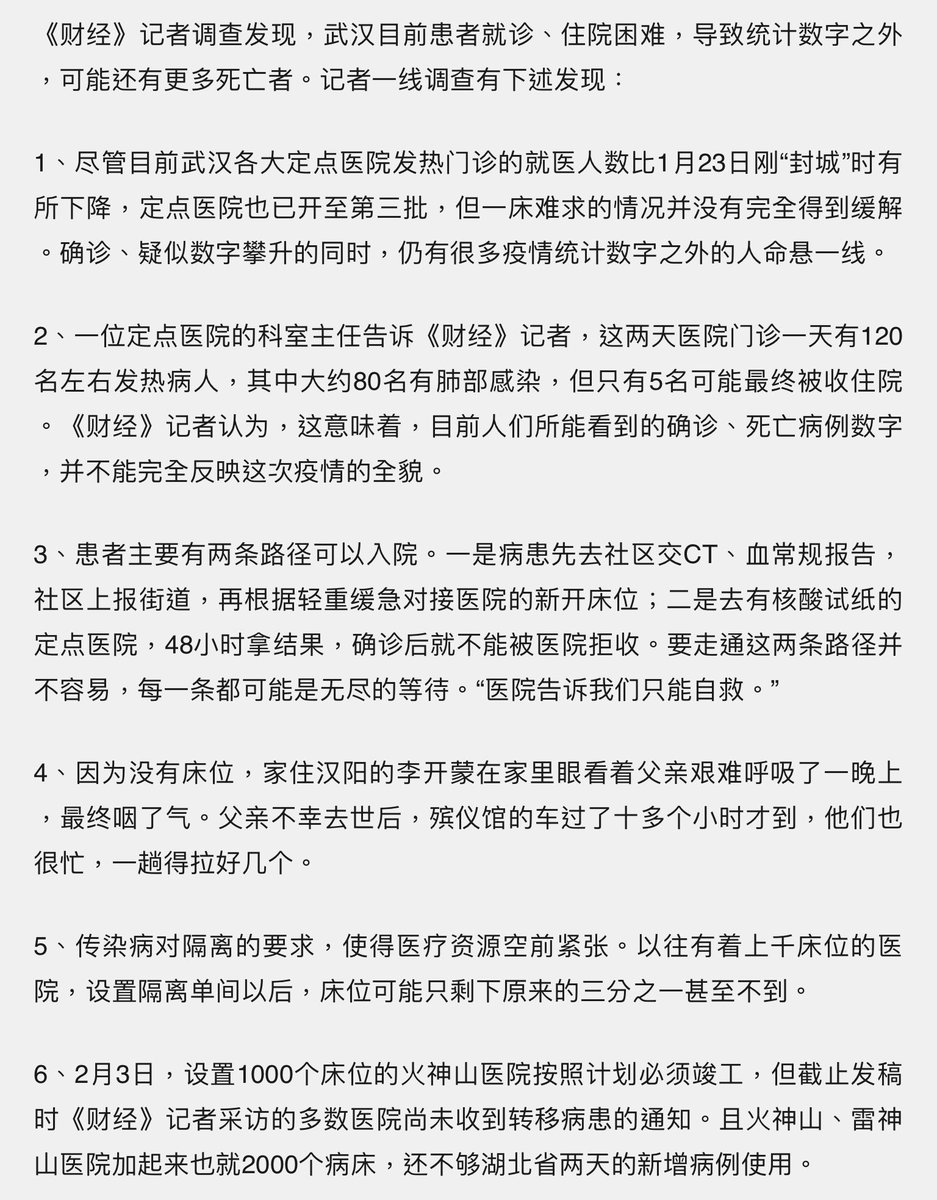 《财经》记者调查发现，武汉目前患者就诊、住院困难，导致统计数字之外，可能还有更多死亡者。记者一线调查有下述发现：

1、尽管目前武汉各大定点医院发热门诊的就医人数比1月23日刚“封城”时有所下降，定点医院也已开至第三批，但一床难求的情况并没有完全得到缓解。确诊、疑似数字攀升的同时，仍有很多疫情统计数字之外的人命悬一线。

2、一位定点医院的科室主任告诉《财经》记者，这两天医院门诊一天有120名左右发热病人，其中大约80名有肺部感染，但只有5名可能最终被收住院。《财经》记者认为，这意味着，目前人们所能看到的确诊、死亡病例数字，并不能完全反映这次疫情的全貌。

3、患者主要有两条路径可以入院。一是病患先去社区交CT、血常规报告，社区上报街道，再根据轻重缓急对接医院的新开床位；二是去有核酸试纸的定点医院，48小时拿结果，确诊后就不能被医院拒收。要走通这两条路径并不容易，每一条都可能是无尽的等待。“医院告诉我们只能自救。”

4、因为没有床位，家住汉阳的李开蒙在家里眼看着父亲艰难呼吸了一晚上，最终咽了气。父亲不幸去世后，殡仪馆的车过了十多个小时才到，他们也很忙，一趟得拉好几个。

5、传染病对隔离的要求，使得医疗资源空前紧张。以往有着上千床位的医院，设置隔离单间以后，床位可能只剩下原来的三分之一甚至不到。

6、2月3日，设置1000个床位的火神山医院按照计划必须竣工，但截止发稿时《财经》记者采访的多数医院尚未收到转移病患的通知。且火神山、雷神山医院加起来也就2000个病床，还不够湖北省两天的新增病例使用。